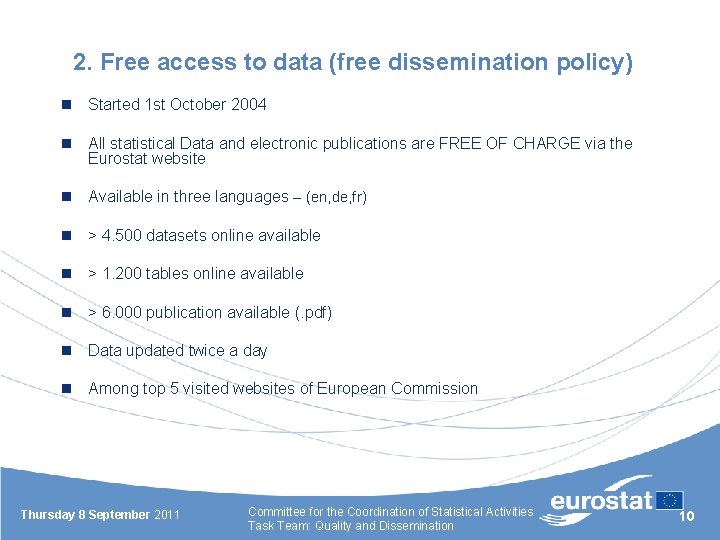 2. Free access to data (free dissemination policy)

Started 1st October 2004

All statistical Data and electronic publications are FREE OF CHARGE via the Eurostat website

Available in three languages – (en,de,fr)

> 4.500 datasets online available

> 1.200 tables online available

> 6.000 publication available (.pdf)

Data updated twice a day

Among top 5 visited websites of European Commission

Thursday 8 September 2011

Committee for the Coordination of Statistical Activities
Task Team: Quality and Dissemination

eurostat

10